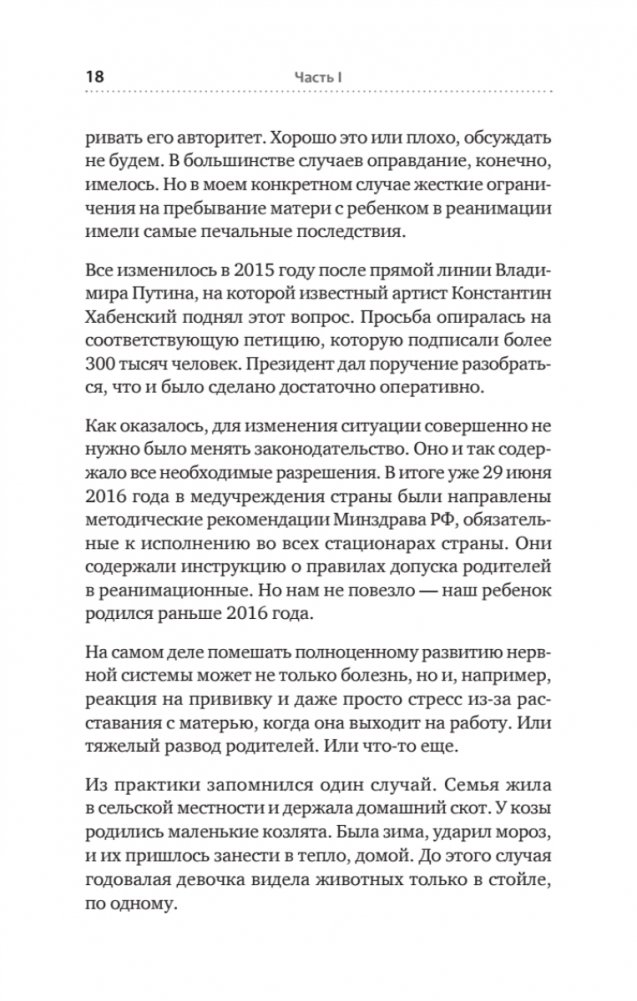 18 Часть I

ривать его авторитет. Хорошо это или плохо, обсуждать не будем. В большинстве случаев оправдание, конечно, имелось. Но в моем конкретном случае жесткие ограничения на пребывание матери с ребенком в реанимации имели самые печальные последствия.

Все изменилось в 2015 году после прямой линии Владимира Путина, на которой известный артист Константин Хабенский поднял этот вопрос. Просьба опиралась на соответствующую петицию, которую подписали более 300 тысяч человек. Президент дал поручение разобраться, что и было сделано достаточно оперативно.

Как оказалось, для изменения ситуации совершенно не нужно было менять законодательство. Оно и так содержало все необходимые разрешения. В итоге уже 29 июня 2016 года в медучреждения страны были направлены методические рекомендации Минздрава РФ, обязательные к исполнению во всех стационарах страны. Они содержали инструкцию о правилах допуска родителей в реанимационные. Но нам не повезло — наш ребенок родился раньше 2016 года.

На самом деле помешать полноценному развитию нервной системы может не только болезнь, но и, например, реакция на прививку и даже просто стресс из-за расставания с матерью, когда она выходит на работу. Или тяжелый развод родителей. Или что-то еще.

Из практики запомнился один случай. Семья жила в сельской местности и держала домашний скот. У козы родились маленькие козлята. Была зима, ударил мороз, и их пришлось занести в тепло, домой. До этого случая годовалая девочка видела животных только в стойле, по одному.